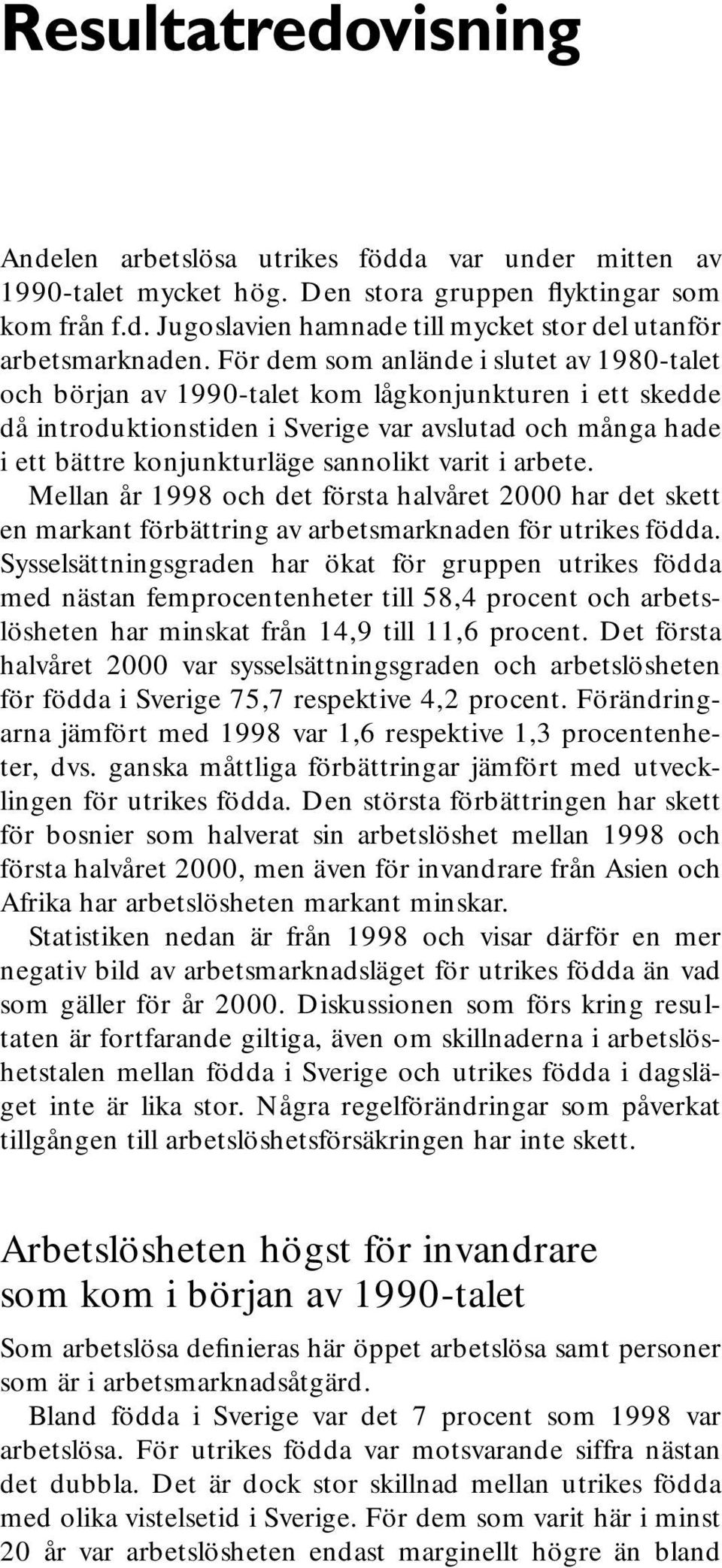 Resultatredovisning

Andelen arbetslösa utrikes födda var under mitten av 1990-talet mycket hög. Den stora gruppen flyktingar som kom från f.d. Jugoslavien hamnade till mycket stor del utanför arbetsmarknaden. För dem som anlände i slutet av 1980-talet och början av 1990-talet kom lågkonjunkturen i ett skedde då introduktionstiden i Sverige var avslutad och många hade i ett bättre konjunkturläge sannolikt varit i arbete.

Mellan år 1998 och det första halvåret 2000 har det skett en markant förbättring av arbetsmarknaden för utrikes födda. Sysselsättningsgraden har ökat för gruppen utrikes födda med nästan femprocentenheter till 58,4 procent och arbetslösheten har minskat från 14,9 till 11,6 procent. Det första halvåret 2000 var sysselsättningsgraden och arbetslösheten för födda i Sverige 75,7 respektive 4,2 procent. Förändringarna jämfört med 1998 var 1,6 respektive 1,3 procentenheter, dvs. ganska måttliga förbättringar jämfört med utvecklingen för utrikes födda. Den största förbättringen har skett för bosnier som halverat sin arbetslöshet mellan 1998 och första halvåret 2000, men även för invandrare från Asien och Afrika har arbetslösheten markant minskar.

Statistiken nedan är från 1998 och visar därför en mer negativ bild av arbetsmarknadsläget för utrikes födda än vad som gäller för år 2000. Diskussionen som förs kring resultaten är fortfarande giltiga, även om skillnaderna i arbetslöshetstalen mellan födda i Sverige och utrikes födda i dagsläget inte är lika stor. Några regelförändringar som påverkat tillgången till arbetslöshetsförsäkringen har inte skett.

Arbetslösheten högst för invandrare som kom i början av 1990-talet

Som arbetslösa definieras här öppet arbetslösa samt personer som är i arbetsmarknadsåtgärd.

Bland födda i Sverige var det 7 procent som 1998 var arbetslösa. För utrikes födda var motsvarande siffra nästan det dubbla. Det är dock stor skillnad mellan utrikes födda med olika vistelsetid i Sverige. För dem som varit här i minst 20 år var arbetslösheten endast marginellt högre än bland